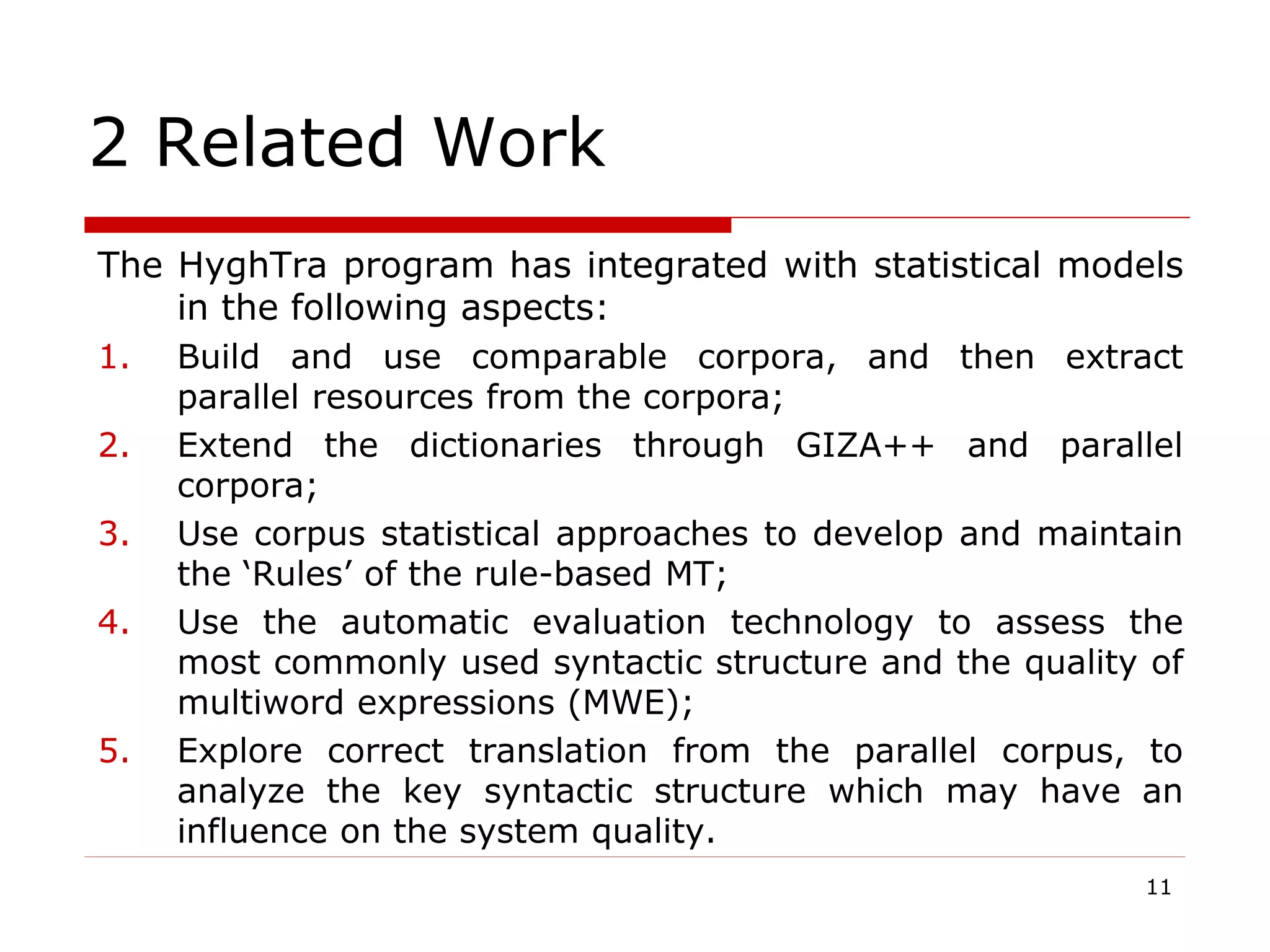 2 Related Work

The HyghTra program has integrated with statistical models in the following aspects:

1. Build and use comparable corpora, and then extract parallel resources from the corpora;
2. Extend the dictionaries through GIZA++ and parallel corpora;
3. Use corpus statistical approaches to develop and maintain the ‘Rules’ of the rule-based MT;
4. Use the automatic evaluation technology to assess the most commonly used syntactic structure and the quality of multiword expressions (MWE);
5. Explore correct translation from the parallel corpus, to analyze the key syntactic structure which may have an influence on the system quality.

11